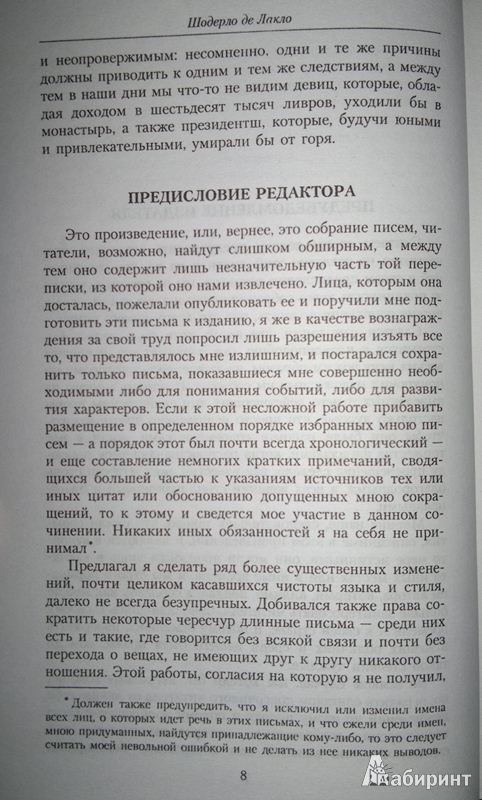 Шодерло де Лакло

и неопровержимым: несомненно, одни и те же причины должны приводить к одним и тем же следствиям, а между тем в наши дни мы что-то не видим девиц, которые, обладая доходом в шестьдесят тысяч ливров, уходили бы в монастырь, а также президентш, которые, будучи юными и привлекательными, умирали бы от горя.

ПРЕДИСЛОВИЕ РЕДАКТОРА

Это произведение, или, вернее, это собрание писем, читатели, возможно, найдут слишком обширным, а между тем оно содержит лишь незначительную часть той переписки, из которой оно нами извлечено. Лица, которым она досталась, пожелали опубликовать ее и поручили мне подготовить эти письма к изданию, я же в качестве вознаграждения за свой труд попросил лишь разрешения изъять все то, что представлялось мне излишним, и постарался сохранить только письма, показавшиеся мне совершенно необходимыми либо для понимания событий, либо для развития характеров. Если к этой несложной работе прибавить размещение в определенном порядке избранных мною писем — а порядок этот был почти всегда хронологический — и еще составление немногих кратких примечаний, сводящихся большей частью к указаниям источников тех или иных цитат или обоснованию допущенных мною сокращений, то к этому и сведется мое участие в данном сочинении. Никаких иных обязанностей я на себя не принимал*.

Предлагал я сделать ряд более существенных изменений, почти целиком касавшихся чистоты языка и стиля, далеко не всегда безупречных. Добивался также права сократить некоторые чересчур длинные письма — среди них есть и такие, где говорится без всякой связи и почти без перехода о вещах, не имеющих друг к другу никакого отношения. Этой работы, согласия на которую я не получил,

* Должен также предупредить, что я исключил или изменил имена всех лиц, о которых идет речь в этих письмах, и что ежели среди имен, мною придуманных, найдутся принадлежащие кому-либо, то это следует считать моей невольной ошибкой и не делать из нее никаких выводов.

8

Лабиринт